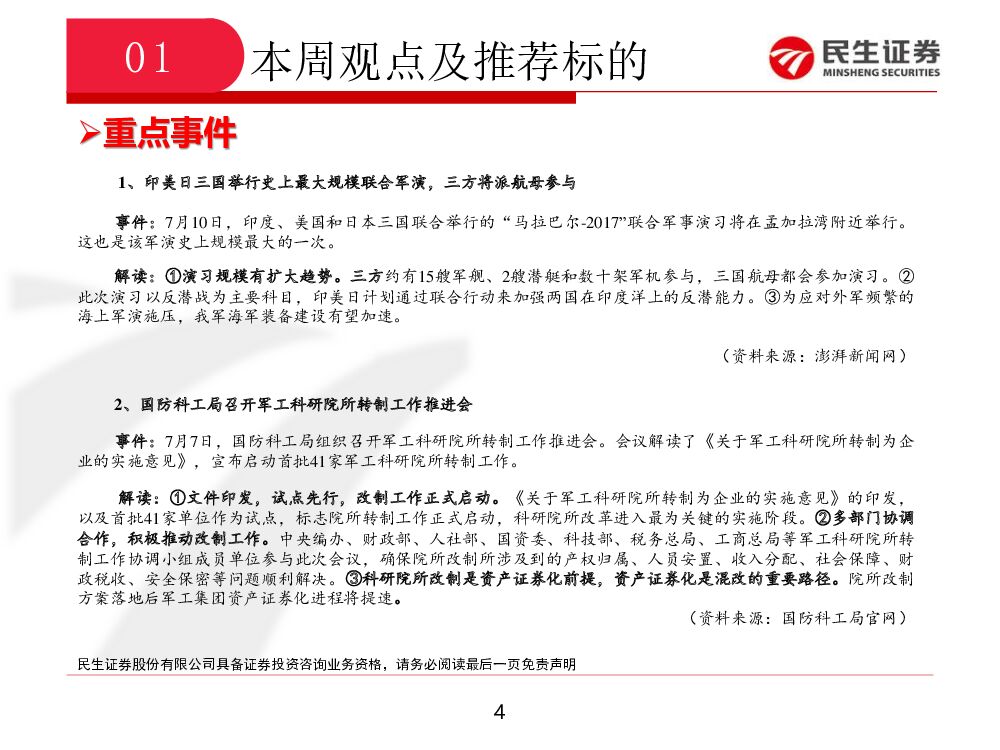 01 本周观点及推荐标的

民生证券
MINSHENG SECURITIES

➢重点事件

1、印美日三国举行史上最大规模联合军演，三方将派航母参与

事件：7月10日，印度、美国和日本三国联合举行的“马拉巴尔-2017”联合军事演习将在孟加拉湾附近举行。这也是该军演史上规模最大的一次。

解读：①演习规模有扩大趋势。三方约有15艘军舰、2艘潜艇和数十架军机参与，三国航母都会参加演习。②此次演习以反潜战为主要科目，印美日计划通过联合行动来加强两国在印度洋上的反潜能力。③为应对外军频繁的海上军演施压，我军海军装备建设有望加速。

（资料来源：澎湃新闻网）

2、国防科工局召开军工科研院所转制工作推进会

事件：7月7日，国防科工局组织召开军工科研院所转制工作推进会。会议解读了《关于军工科研院所转制为企业的实施意见》，宣布启动首批41家军工科研院所转制工作。

解读：①文件印发，试点先行，改制工作正式启动。《关于军工科研院所转制为企业的实施意见》的印发，以及首批41家单位作为试点，标志院所转制工作正式启动，科研院所改革进入最为关键的实施阶段。②多部门协调合作，积极推动改制工作。中央编办、财政部、人社部、国资委、科技部、税务总局、工商总局等军工科研院所转制工作协调小组成员单位参与此次会议，确保院所改制所涉及到的产权归属、人员安置、收入分配、社会保障、财政税收、安全保密等问题顺利解决。③科研院所改制是资产证券化前提，资产证券化是混改的重要路径。院所改制方案落地后军工集团资产证券化进程将提速。

（资料来源：国防科工局官网）

民生证券股份有限公司具备证券投资咨询业务资格，请务必阅读最后一页免责声明

4